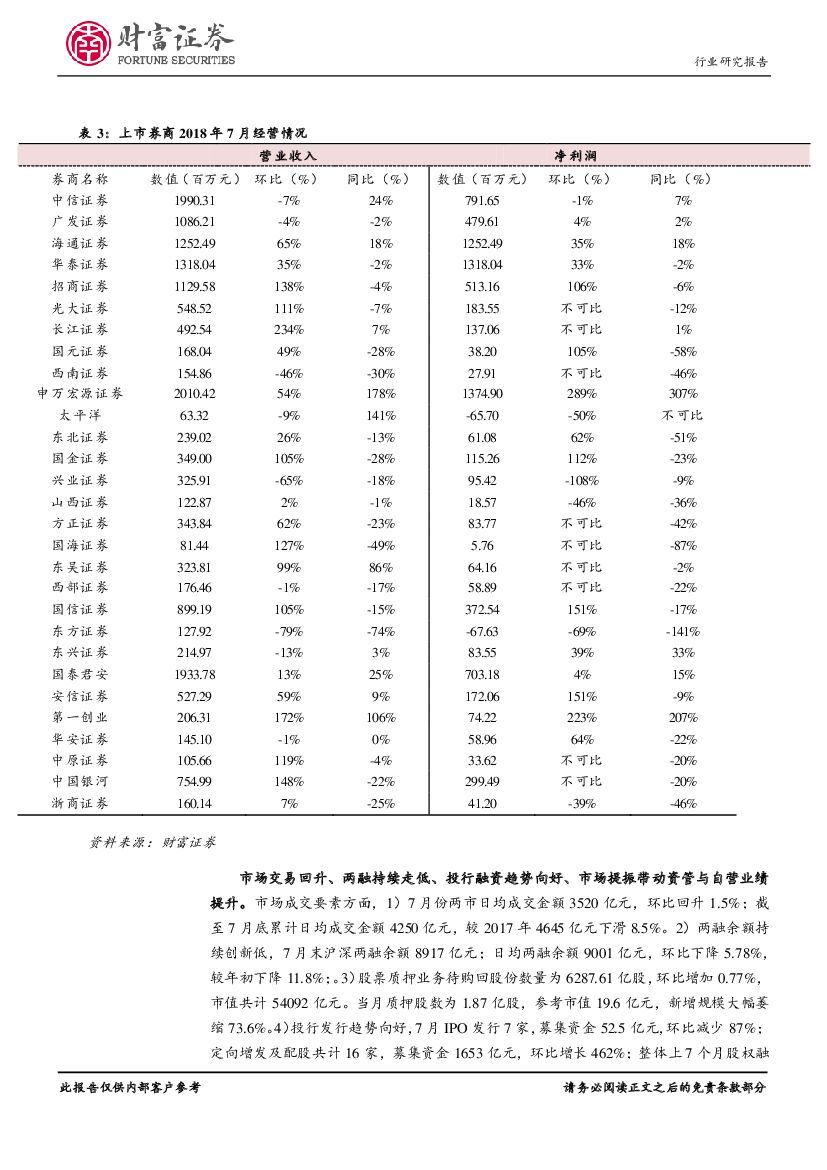 财富证券
FORTUNE SECURITIES

行业研究报告

表 3：上市券商 2018 年 7 月经营情况

| | 营业收入 | | | 净利润 | | |
|---|---|---|---|---|---|---|
| 券商名称 | 数值（百万元） | 环比（%） | 同比（%） | 数值（百万元） | 环比（%） | 同比（%） |
| 中信证券 | 1990.31 | -7% | 24% | 791.65 | -1% | 7% |
| 广发证券 | 1086.21 | -4% | -2% | 479.61 | 4% | 2% |
| 海通证券 | 1252.49 | 65% | 18% | 1252.49 | 35% | 18% |
| 华泰证券 | 1318.04 | 35% | -2% | 1318.04 | 33% | -2% |
| 招商证券 | 1129.58 | 138% | -4% | 513.16 | 106% | -6% |
| 光大证券 | 548.52 | 111% | -7% | 183.55 | 不可比 | -12% |
| 长江证券 | 492.54 | 234% | 7% | 137.06 | 不可比 | 1% |
| 国元证券 | 168.04 | 49% | -28% | 38.20 | 105% | -58% |
| 西南证券 | 154.86 | -46% | -30% | 27.91 | 不可比 | -46% |
| 申万宏源证券 | 2010.42 | 54% | 178% | 1374.90 | 289% | 307% |
| 太平洋 | 63.32 | -9% | 141% | -65.70 | -50% | 不可比 |
| 东北证券 | 239.02 | 26% | -13% | 61.08 | 62% | -51% |
| 国金证券 | 349.00 | 105% | -28% | 115.26 | 112% | -23% |
| 兴业证券 | 325.91 | -65% | -18% | 95.42 | -108% | -9% |
| 山西证券 | 122.87 | 2% | -1% | 18.57 | -46% | -36% |
| 方正证券 | 343.84 | 62% | -23% | 83.77 | 不可比 | -42% |
| 国海证券 | 81.44 | 127% | -49% | 5.76 | 不可比 | -87% |
| 东吴证券 | 323.81 | 99% | 86% | 64.16 | 不可比 | -2% |
| 西部证券 | 176.46 | -1% | -17% | 58.89 | 不可比 | -22% |
| 国信证券 | 899.19 | 105% | -15% | 372.54 | 151% | -17% |
| 东方证券 | 127.92 | -79% | -74% | -67.63 | -69% | -141% |
| 东兴证券 | 214.97 | -13% | 3% | 83.55 | 39% | 33% |
| 国泰君安 | 1933.78 | 13% | 25% | 703.18 | 4% | 15% |
| 安信证券 | 527.29 | 59% | 9% | 172.06 | 151% | -9% |
| 第一创业 | 206.31 | 172% | 106% | 74.22 | 223% | 207% |
| 华安证券 | 145.10 | -1% | 0% | 58.96 | 64% | -22% |
| 中原证券 | 105.66 | 119% | -4% | 33.62 | 不可比 | -20% |
| 中国银河 | 754.99 | 148% | -22% | 299.49 | 不可比 | -20% |
| 浙商证券 | 160.14 | 7% | -25% | 41.20 | -39% | -46% |

资料来源：财富证券

市场交易回升、两融持续走低、投行融资趋势向好、市场提振带动资管与自营业绩提升。市场成交要素方面，1）7 月份两市日均成交金额 3520 亿元，环比回升 1.5%；截至 7 月底累计日均成交金额 4250 亿元，较 2017 年 4645 亿元下滑 8.5%。2）两融余额持续创新低，7 月末沪深两融余额 8917 亿元；日均两融余额 9001 亿元，环比下降 5.78%，较年初下降 11.8%；。3）股票质押业务待购回股份数量为 6287.61 亿股，环比增加 0.77%，市值共计 54092 亿元。当月质押股数为 1.87 亿股，参考市值 19.6 亿元，新增规模大幅萎缩 73.6%。4）投行发行趋势向好，7 月 IPO 发行 7 家，募集资金 52.5 亿元，环比减少 87%；定向增发及配股共计 16 家，募集资金 1653 亿元，环比增长 462%；整体上 7 个月股权融

此报告仅供内部客户参考

请务必阅读正文之后的免责条款部分